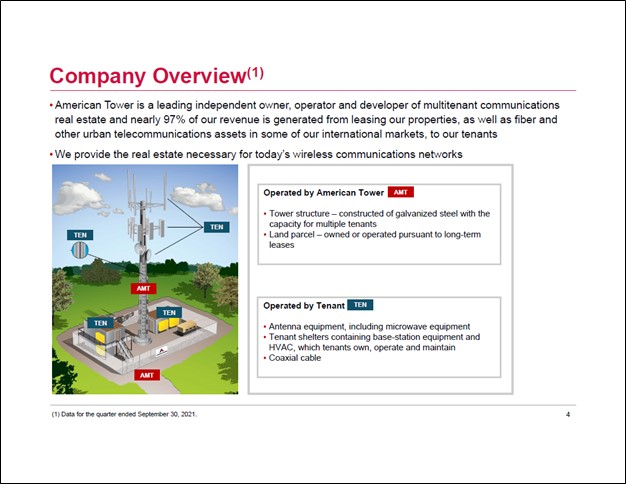 Company Overview$^{(1)}$

• American Tower is a leading independent owner, operator and developer of multitenant communications real estate and nearly 97% of our revenue is generated from leasing our properties, as well as fiber and other urban telecommunications assets in some of our international markets, to our tenants

• We provide the real estate necessary for today's wireless communications networks

TEN

TEN

AMT

TEN

TEN

AMT

Operated by American Tower AMT

• Tower structure – constructed of galvanized steel with the capacity for multiple tenants
• Land parcel – owned or operated pursuant to long-term leases

Operated by Tenant TEN

• Antenna equipment, including microwave equipment
• Tenant shelters containing base-station equipment and HVAC, which tenants own, operate and maintain
• Coaxial cable

(1) Data for the quarter ended September 30, 2021.

4